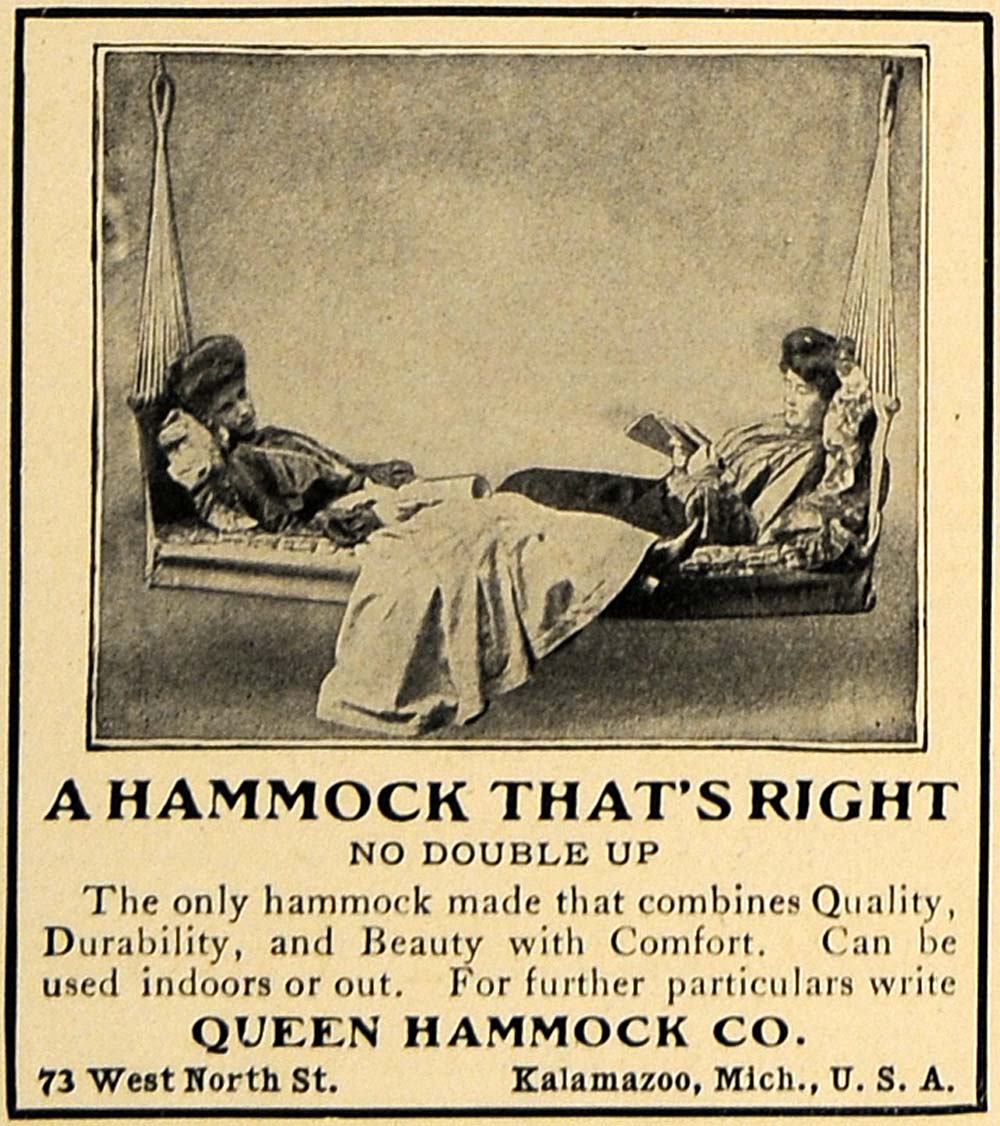 A HAMMOCK THAT'S RIGHT

NO DOUBLE UP

The only hammock made that combines Quality, Durability, and Beauty with Comfort. Can be used indoors or out. For further particulars write

QUEEN HAMMOCK CO.

73 West North St. Kalamazoo, Mich., U. S. A.